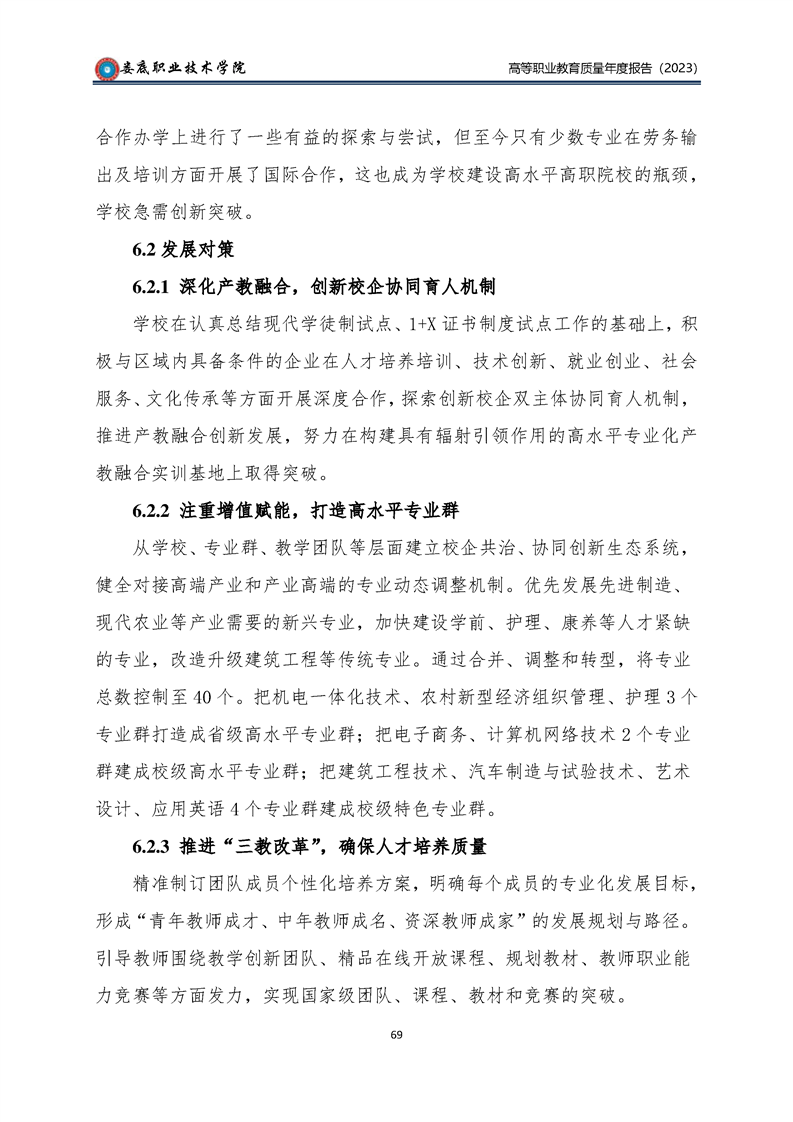 娄底职业技术学院

高等职业教育质量年度报告（2023）

合作办学上进行了一些有益的探索与尝试，但至今只有少数专业在劳务输出及培训方面开展了国际合作，这也成为学校建设高水平高职院校的瓶颈，学校急需创新突破。

6.2 发展对策

6.2.1 深化产教融合，创新校企协同育人机制

学校在认真总结现代学徒制试点、1+X 证书制度试点工作的基础上，积极与区域内具备条件的企业在人才培养培训、技术创新、就业创业、社会服务、文化传承等方面开展深度合作，探索创新校企双主体协同育人机制，推进产教融合创新发展，努力在构建具有辐射引领作用的高水平专业化产教融合实训基地上取得突破。

6.2.2 注重增值赋能，打造高水平专业群

从学校、专业群、教学团队等层面建立校企共治、协同创新生态系统，健全对接高端产业和产业高端的专业动态调整机制。优先发展先进制造、现代农业等产业需要的新兴专业，加快建设学前、护理、康养等人才紧缺的专业，改造升级建筑工程等传统专业。通过合并、调整和转型，将专业总数控制至 40 个。把机电一体化技术、农村新型经济组织管理、护理 3 个专业群打造成省级高水平专业群；把电子商务、计算机网络技术 2 个专业群建成校级高水平专业群；把建筑工程技术、汽车制造与试验技术、艺术设计、应用英语 4 个专业群建成校级特色专业群。

6.2.3 推进“三教改革”，确保人才培养质量

精准制订团队成员个性化培养方案，明确每个成员的专业化发展目标，形成“青年教师成才、中年教师成名、资深教师成家”的发展规划与路径。引导教师围绕教学创新团队、精品在线开放课程、规划教材、教师职业能力竞赛等方面发力，实现国家级团队、课程、教材和竞赛的突破。

69